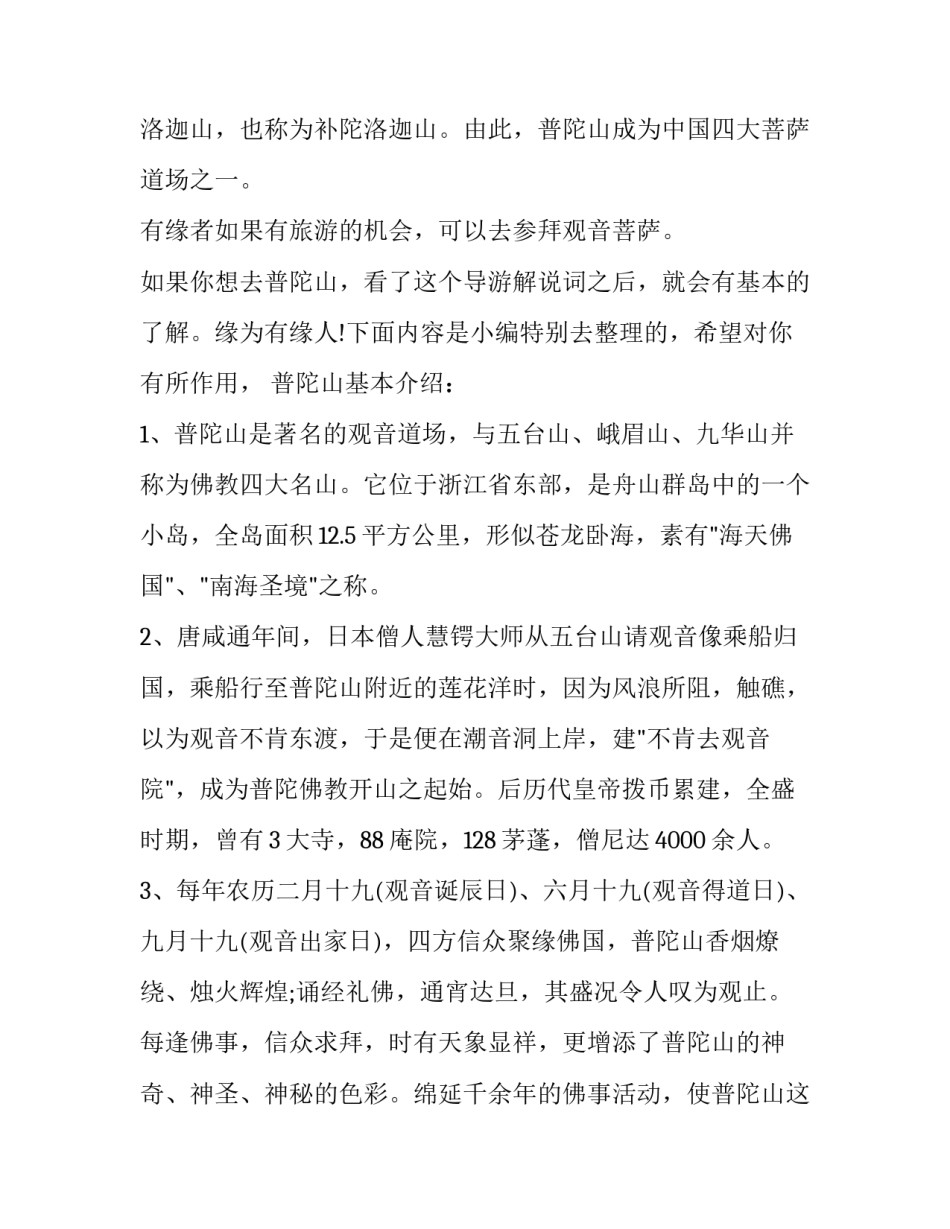 洛迦山，也称为补陀洛迦山。由此，普陀山成为中国四大菩萨道场之一。

有缘者如果有旅游的机会，可以去参拜观音菩萨。

如果你想去普陀山，看了这个导游解说词之后，就会有基本的了解。缘为有缘人!下面内容是小编特别去整理的，希望对你有所作用， 普陀山基本介绍：

1、普陀山是著名的观音道场，与五台山、峨眉山、九华山并称为佛教四大名山。它位于浙江省东部，是舟山群岛中的一个小岛，全岛面积 12.5 平方公里，形似苍龙卧海，素有"海天佛国"、"南海圣境"之称。

2、唐咸通年间，日本僧人慧锷大师从五台山请观音像乘船归国，乘船行至普陀山附近的莲花洋时，因为风浪所阻，触礁，以为观音不肯东渡，于是便在潮音洞上岸，建"不肯去观音院"，成为普陀佛教开山之起始。后历代皇帝拨币累建，全盛时期，曾有 3 大寺，88 庵院，128 茅蓬，僧尼达 4000 余人。

3、每年农历二月十九(观音诞辰日)、六月十九(观音得道日)、九月十九(观音出家日)，四方信众聚缘佛国，普陀山香烟燎绕、烛火辉煌;诵经礼佛，通宵达旦，其盛况令人叹为观止。每逢佛事，信众求拜，时有天象显祥，更增添了普陀山的神奇、神圣、神秘的色彩。绵延千余年的佛事活动，使普陀山这